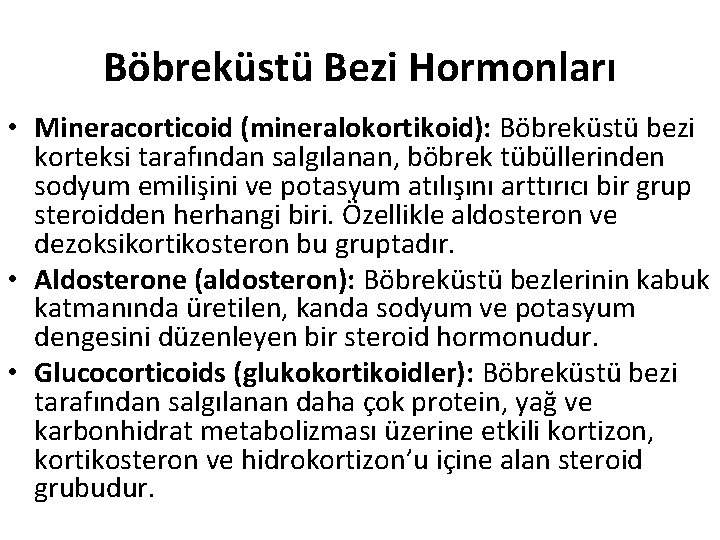 Böbreküstü Bezi Hormonları

• Mineracorticoid (mineralokortikoid): Böbreküstü bezi korteksi tarafından salgılanan, böbrek tübüllerinden sodyum emilişini ve potasyum atılışını arttırıcı bir grup steroidden herhangi biri. Özellikle aldosteron ve dezoksikortikosteron bu gruptadır.
• Aldosterone (aldosteron): Böbreküstü bezlerinin kabuk katmanında üretilen, kanda sodyum ve potasyum dengesini düzenleyen bir steroid hormonudur.
• Glucocorticoids (glukokortikoidler): Böbreküstü bezi tarafından salgılanan daha çok protein, yağ ve karbonhidrat metabolizması üzerine etkili kortizon, kortikosteron ve hidrokortizon'u içine alan steroid grubudur.